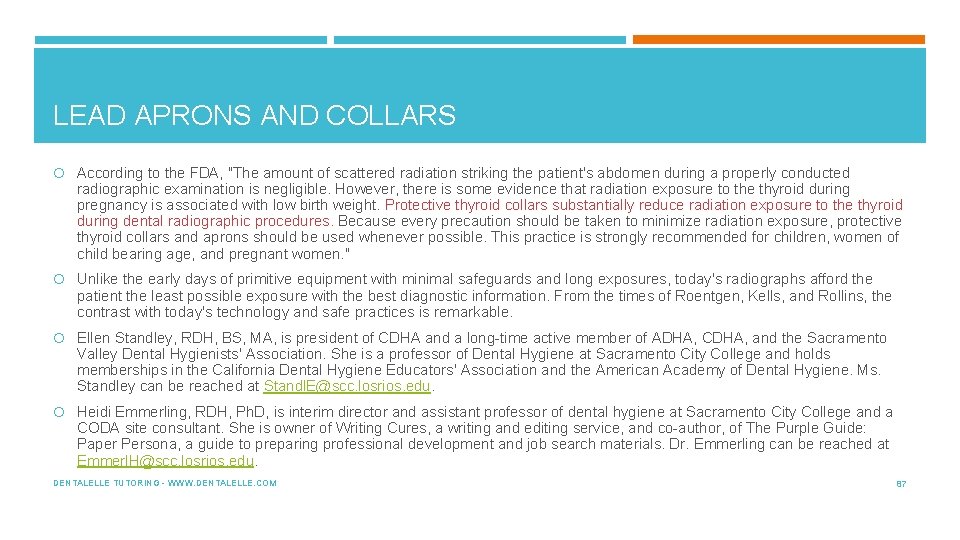 LEAD APRONS AND COLLARS

According to the FDA, "The amount of scattered radiation striking the patient's abdomen during a properly conducted radiographic examination is negligible. However, there is some evidence that radiation exposure to the thyroid during pregnancy is associated with low birth weight. Protective thyroid collars substantially reduce radiation exposure to the thyroid during dental radiographic procedures. Because every precaution should be taken to minimize radiation exposure, protective thyroid collars and aprons should be used whenever possible. This practice is strongly recommended for children, women of child bearing age, and pregnant women."

Unlike the early days of primitive equipment with minimal safeguards and long exposures, today's radiographs afford the patient the least possible exposure with the best diagnostic information. From the times of Roentgen, Kells, and Rollins, the contrast with today's technology and safe practices is remarkable.

Ellen Standley, RDH, BS, MA, is president of CDHA and a long-time active member of ADHA, CDHA, and the Sacramento Valley Dental Hygienists' Association. She is a professor of Dental Hygiene at Sacramento City College and holds memberships in the California Dental Hygiene Educators' Association and the American Academy of Dental Hygiene. Ms. Standley can be reached at StandlE@scc.losrios.edu.

Heidi Emmerling, RDH, PhD, is interim director and assistant professor of dental hygiene at Sacramento City College and a CODA site consultant. She is owner of Writing Cures, a writing and editing service, and co-author, of The Purple Guide: Paper Persona, a guide to preparing professional development and job search materials. Dr. Emmerling can be reached at EmmerlH@scc.losrios.edu.

DENTALELLE TUTORING - WWW.DENTALELLE.COM

87